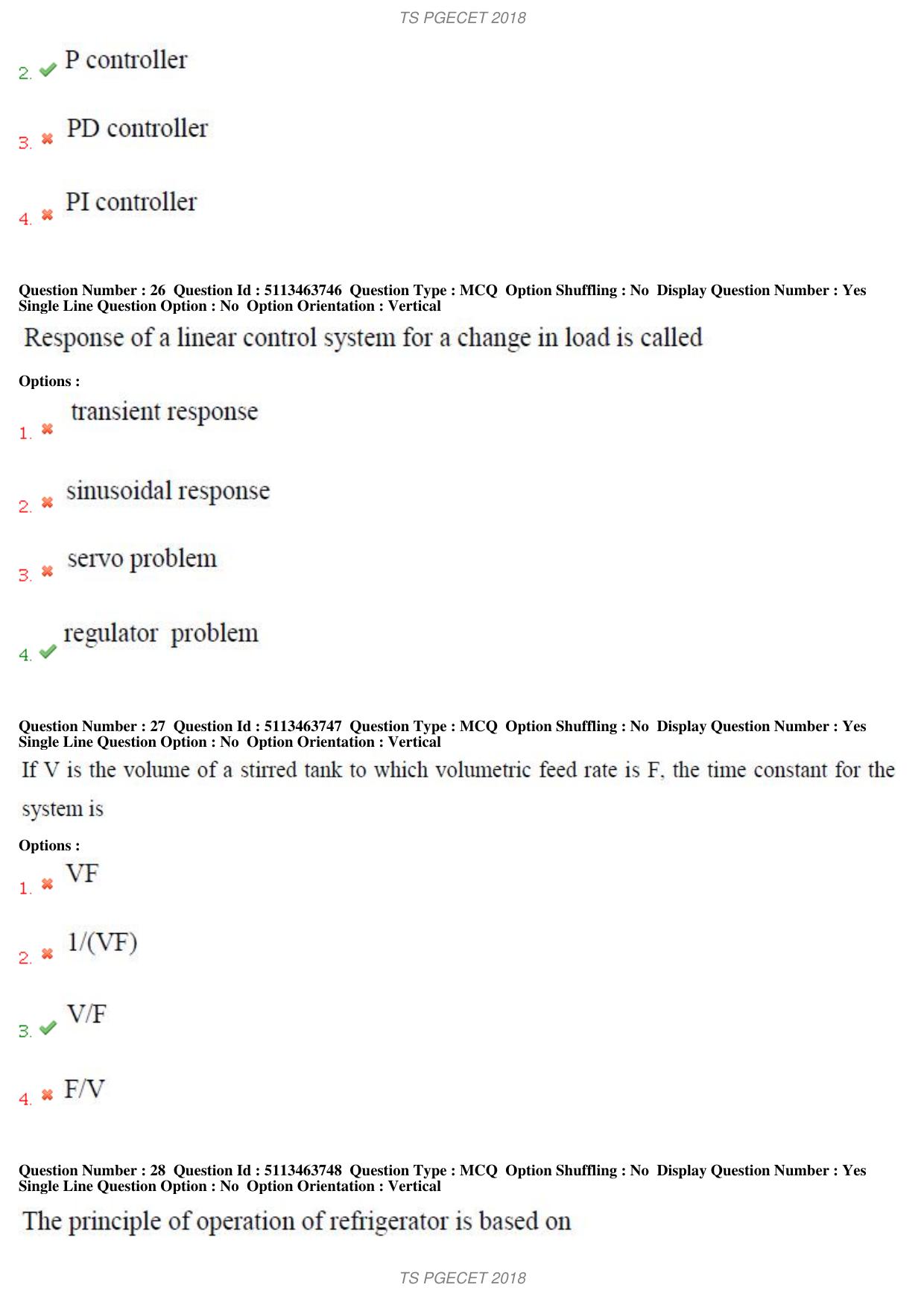 TS PGECET 2018

2. ✔ P controller

3. ✖ PD controller

4. ✖ PI controller

Question Number : 26 Question Id : 5113463746 Question Type : MCQ Option Shuffling : No Display Question Number : Yes Single Line Question Option : No Option Orientation : Vertical

Response of a linear control system for a change in load is called

Options :

1. ✖ transient response

2. ✖ sinusoidal response

3. ✖ servo problem

4. ✔ regulator problem

Question Number : 27 Question Id : 5113463747 Question Type : MCQ Option Shuffling : No Display Question Number : Yes Single Line Question Option : No Option Orientation : Vertical

If V is the volume of a stirred tank to which volumetric feed rate is F, the time constant for the system is

Options :

1. ✖ VF

2. ✖ 1/(VF)

3. ✔ V/F

4. ✖ F/V

Question Number : 28 Question Id : 5113463748 Question Type : MCQ Option Shuffling : No Display Question Number : Yes Single Line Question Option : No Option Orientation : Vertical

The principle of operation of refrigerator is based on

TS PGECET 2018